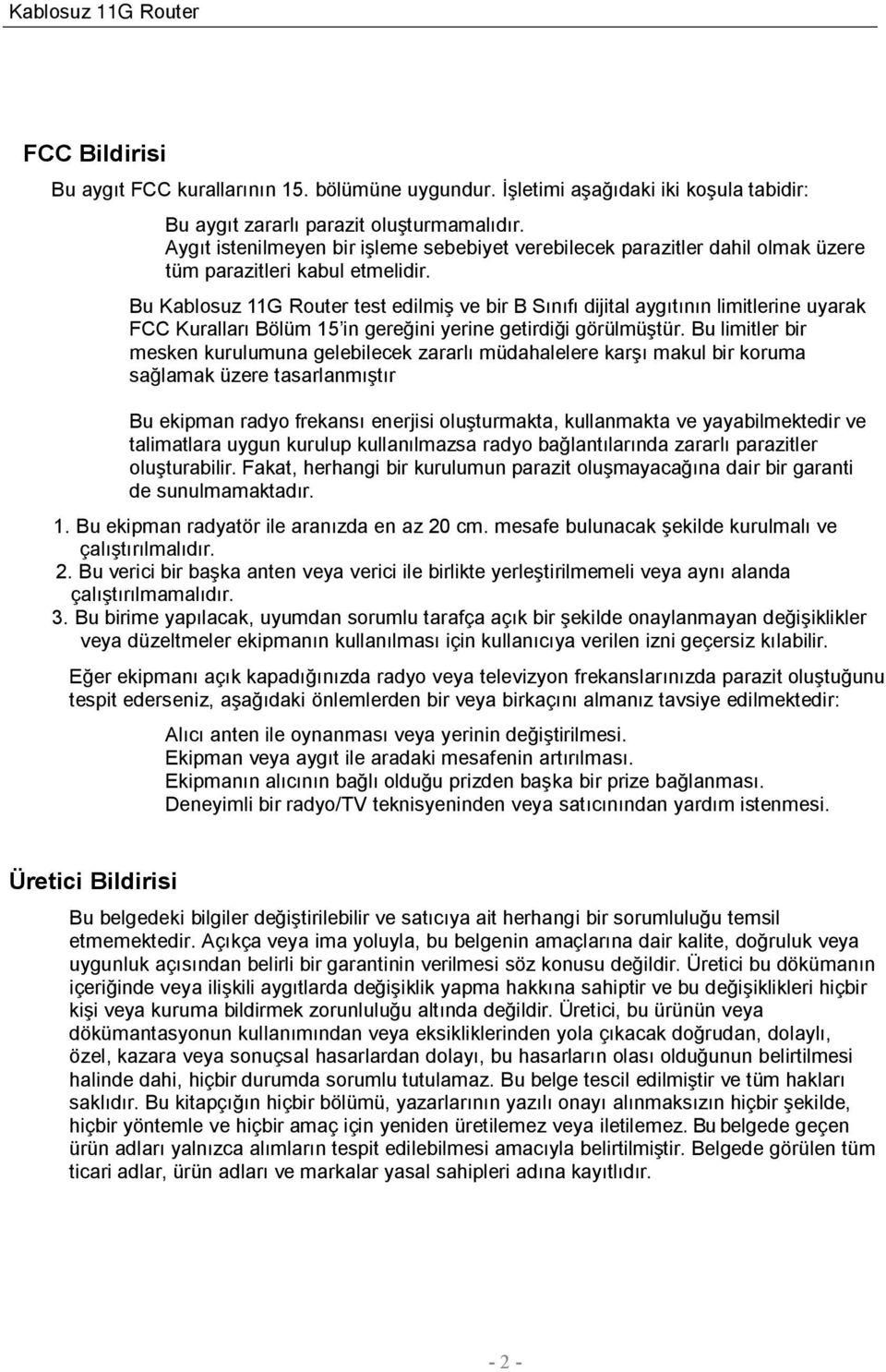 Kablosuz 11G Router

FCC Bildirisi

Bu aygıt FCC kurallarının 15. bölümüne uygundur. İşletimi aşağıdaki iki koşula tabidir:

Bu aygıt zararlı parazit oluşturmamalıdır.
Aygıt istenilmeyen bir işleme sebebiyet verebilecek parazitler dahil olmak üzere tüm parazitleri kabul etmelidir.

Bu Kablosuz 11G Router test edilmiş ve bir B Sınıfı dijital aygıtının limitlerine uyarak FCC Kuralları Bölüm 15'in gereğini yerine getirdiği görülmüştür. Bu limitler bir mesken kurulumuna gelebilecek zararlı müdahalelere karşı makul bir koruma sağlamak üzere tasarlanmıştır

Bu ekipman radyo frekansı enerjisi oluşturmakta, kullanmakta ve yayabilmektedir ve talimatlara uygun kurulup kullanılmazsa radyo bağlantılarında zararlı parazitler oluşturabilir. Fakat, herhangi bir kurulumun parazit oluşmayacağına dair bir garanti de sunulmamaktadır.

1. Bu ekipman radyatör ile aranızda en az 20 cm. mesafe bulunacak şekilde kurulmalı ve çalıştırılmalıdır.
2. Bu verici bir başka anten veya verici ile birlikte yerleştirilmemeli veya aynı alanda çalıştırılmamalıdır.
3. Bu birime yapılacak, uyumdan sorumlu tarafça açık bir şekilde onaylanmayan değişiklikler veya düzeltmeler ekipmanın kullanılması için kullanıcıya verilen izni geçersiz kılabilir.

Eğer ekipmanı açık kapadığınızda radyo veya televizyon frekanslarınızda parazit oluştuğunu tespit ederseniz, aşağıdaki önlemlerden bir veya birkaçını almanız tavsiye edilmektedir:

Alıcı anten ile oynanması veya yerinin değiştirilmesi.
Ekipman veya aygıt ile aradaki mesafenin artırılması.
Ekipmanın alıcının bağlı olduğu prizden başka bir prize bağlanması.
Deneyimli bir radyo/TV teknisyeninden veya satıcınından yardım istenmesi.

Üretici Bildirisi

Bu belgedeki bilgiler değiştirilebilir ve satıcıya ait herhangi bir sorumluluğu temsil etmemektedir. Açıkça veya ima yoluyla, bu belgenin amaçlarına dair kalite, doğruluk veya uygunluk açısından belirli bir garantinin verilmesi söz konusu değildir. Üretici bu dökümanın içeriğinde veya ilişkili aygıtlarda değişiklik yapma hakkına sahiptir ve bu değişiklikleri hiçbir kişi veya kuruma bildirmek zorunluluğu altında değildir. Üretici, bu ürünün veya dökümantasyonun kullanımından veya eksikliklerinden yola çıkacak doğrudan, dolaylı, özel, kazara veya sonuçsal hasarlardan dolayı, bu hasarların olası olduğunun belirtilmesi halinde dahi, hiçbir durumda sorumlu tutulamaz. Bu belge tescil edilmiştir ve tüm hakları saklıdır. Bu kitapçığın hiçbir bölümü, yazarlarının yazılı onayı alınmaksızın hiçbir şekilde, hiçbir yöntemle ve hiçbir amaç için yeniden üretilemez veya iletilemez. Bu belgede geçen ürün adları yalnızca alımların tespit edilebilmesi amacıyla belirtilmiştir. Belgede görülen tüm ticari adlar, ürün adları ve markalar yasal sahipleri adına kayıtlıdır.

- 2 -